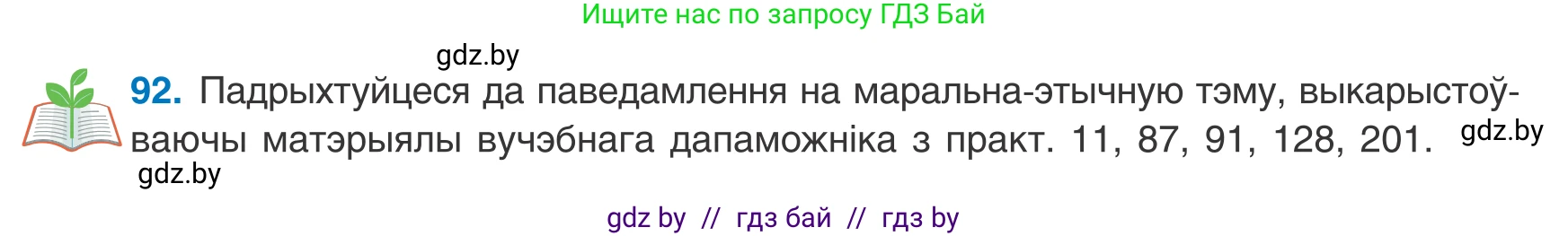 Ищите нас по запросу ГДЗ Бай

gdz.by

92. Падрыхтуйцеся да паведамлення на маральна-этычную тэму, выкарыстоўваючы матэрыялы вучэбнага дапаможніка з практ. 11, 87, 91, 128, 201.

gdz.by

gdz.by

gdz by // гдз бай // гдз by